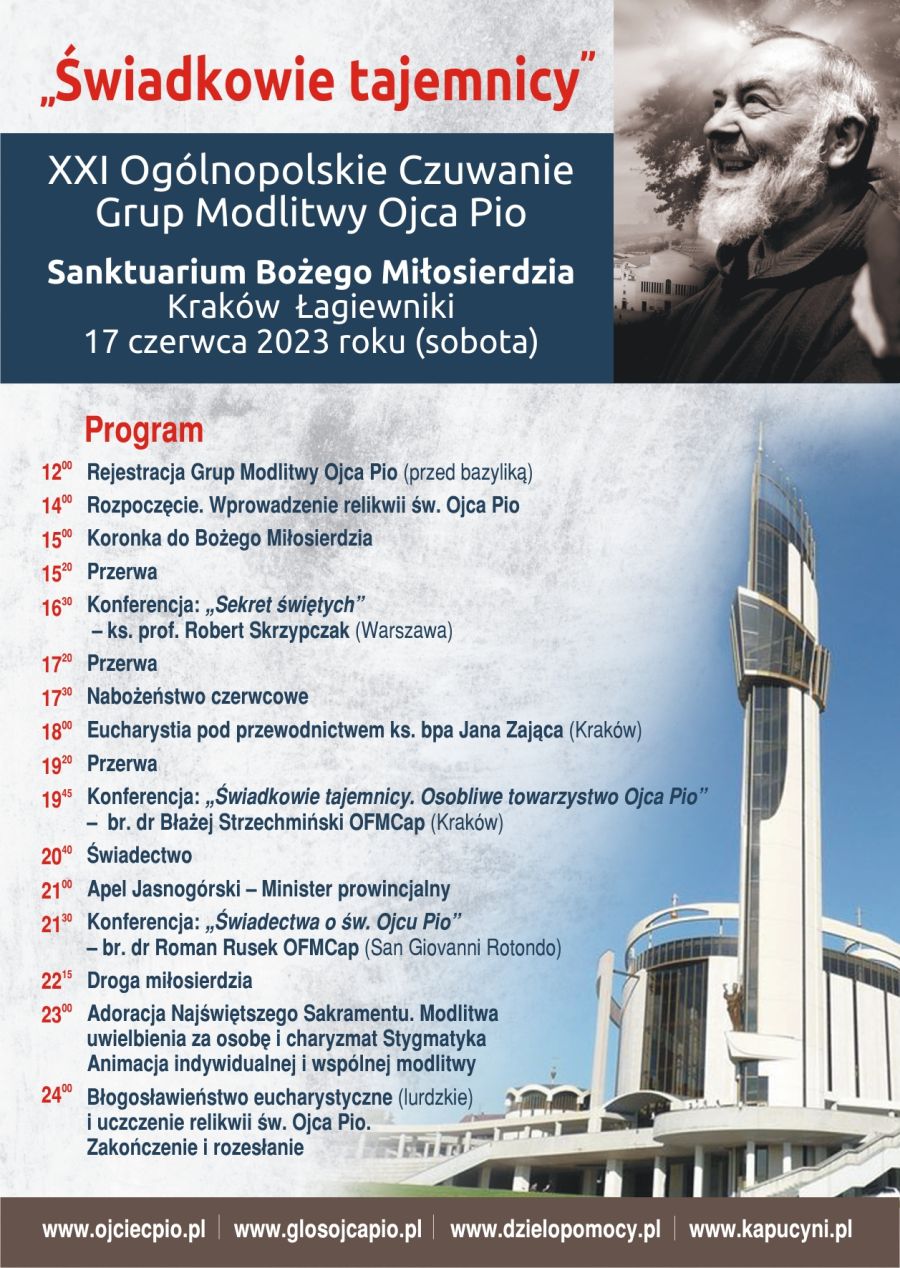 „Świadkowie tajemnicy”

XXI Ogólnopolskie Czuwanie Grup Modlitwy Ojca Pio

Sanktuarium Bożego Miłosierdzia
Kraków Łagiewniki
17 czerwca 2023 roku (sobota)

Program

$12^{00}$ Rejestracja Grup Modlitwy Ojca Pio (przed bazyliką)
$14^{00}$ Rozpoczęcie. Wprowadzenie relikwii św. Ojca Pio
$15^{00}$ Koronka do Bożego Miłosierdzia
$15^{20}$ Przerwa
$16^{30}$ Konferencja: „Sekret świętych” – ks. prof. Robert Skrzypczak (Warszawa)
$17^{20}$ Przerwa
$17^{30}$ Nabożeństwo czerwcowe
$18^{00}$ Eucharystia pod przewodnictwem ks. bpa Jana Zająca (Kraków)
$19^{20}$ Przerwa
$19^{45}$ Konferencja: „Świadkowie tajemnicy. Osobliwe towarzystwo Ojca Pio” – br. dr Błażej Strzechmiński OFMCap (Kraków)
$20^{40}$ Świadectwo
$21^{00}$ Apel Jasnogórski – Minister prowincjalny
$21^{30}$ Konferencja: „Świadectwa o św. Ojcu Pio” – br. dr Roman Rusek OFMCap (San Giovanni Rotondo)
$22^{15}$ Droga miłosierdzia
$23^{00}$ Adoracja Najświętszego Sakramentu. Modlitwa uwielbienia za osobę i charyzmat Stygmatyka Animacja indywidualnej i wspólnej modlitwy
$24^{00}$ Błogosławieństwo eucharystyczne (lurdzkie) i uczczenie relikwii św. Ojca Pio. Zakończenie i rozesłanie

www.ojciecpio.pl | www.glosojcapio.pl | www.dzielopomocy.pl | www.kapucyni.pl